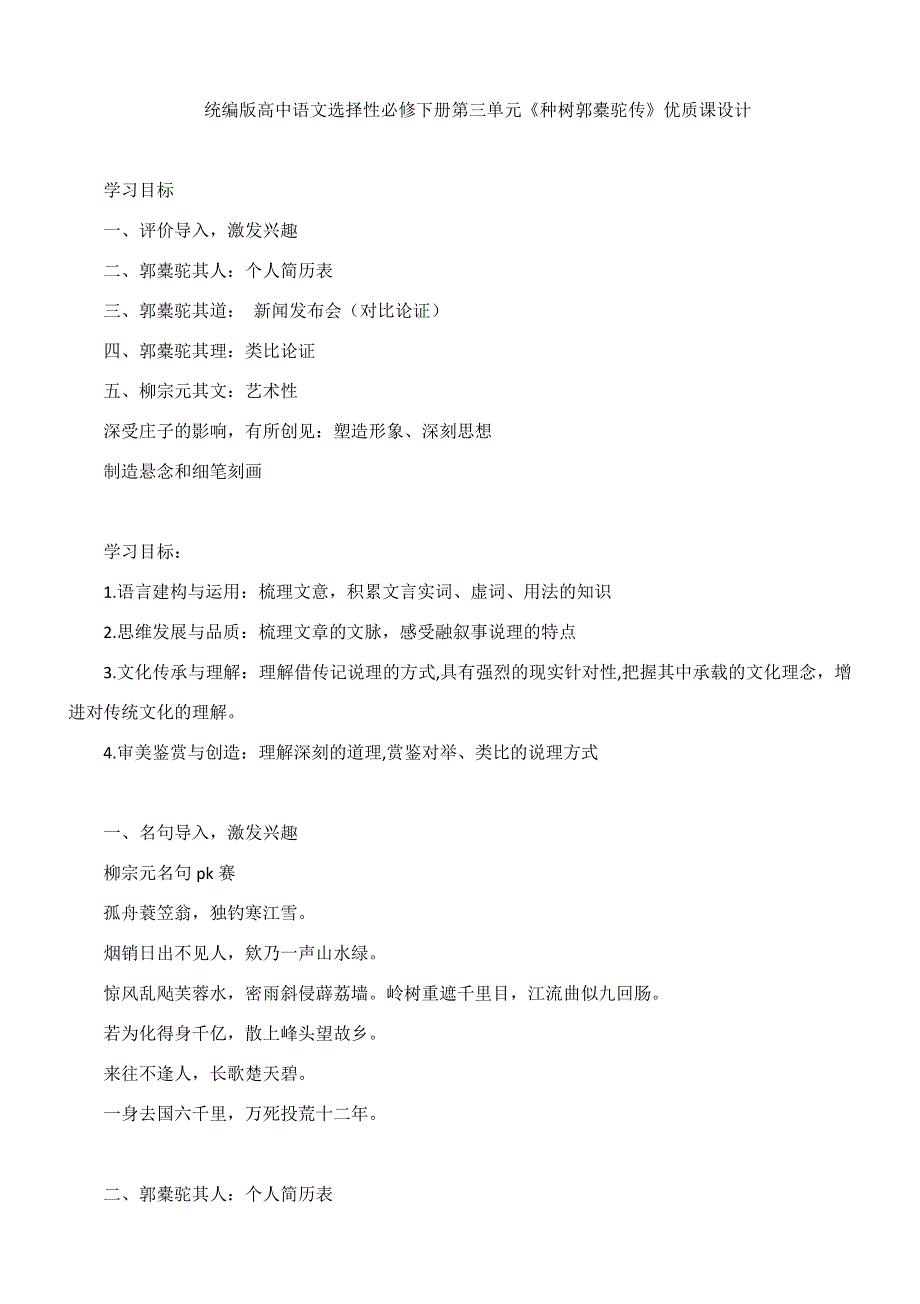 统编版高中语文选择性必修下册第三单元《种树郭橐驼传》优质课设计

学习目标

一、评价导入，激发兴趣

二、郭橐驼其人：个人简历表

三、郭橐驼其道： 新闻发布会（对比论证）

四、郭橐驼其理：类比论证

五、柳宗元其文：艺术性

深受庄子的影响，有所创见：塑造形象、深刻思想

制造悬念和细笔刻画

学习目标：

1.语言建构与运用：梳理文意，积累文言实词、虚词、用法的知识

2.思维发展与品质：梳理文章的文脉，感受融叙事说理的特点

3.文化传承与理解：理解借传记说理的方式,具有强烈的现实针对性,把握其中承载的文化理念，增进对传统文化的理解。

4.审美鉴赏与创造：理解深刻的道理,赏鉴对举、类比的说理方式

一、名句导入，激发兴趣

柳宗元名句 pk 赛

孤舟蓑笠翁，独钓寒江雪。

烟销日出不见人，欸乃一声山水绿。

惊风乱飐芙蓉水，密雨斜侵薜荔墙。岭树重遮千里目，江流曲似九回肠。

若为化得身千亿，散上峰头望故乡。

来往不逢人，长歌楚天碧。

一身去国六千里，万死投荒十二年。

二、郭橐驼其人：个人简历表